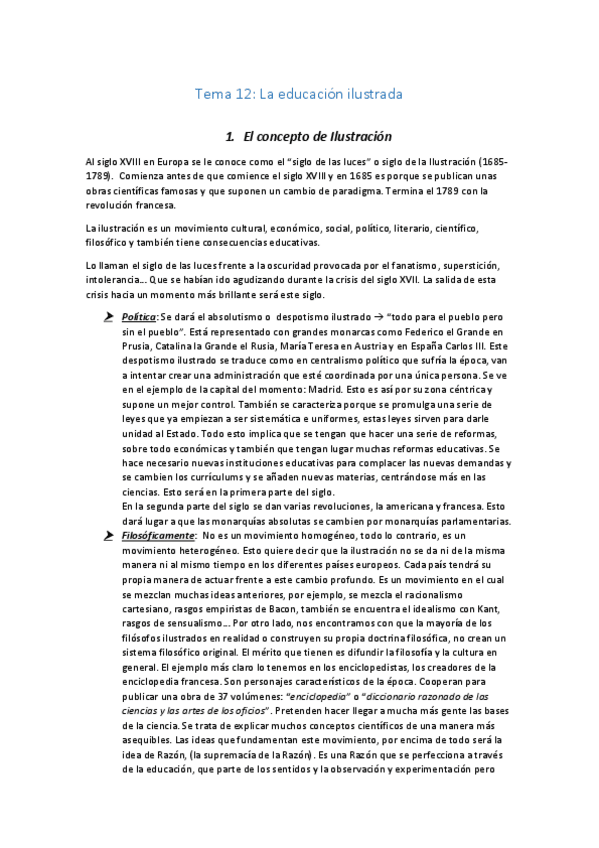 Tema 12: La educación ilustrada

1. El concepto de Ilustración

Al siglo XVIII en Europa se le conoce como el "siglo de las luces" o siglo de la Ilustración (1685-1789). Comienza antes de que comience el siglo XVIII y en 1685 es porque se publican unas obras científicas famosas y que suponen un cambio de paradigma. Termina el 1789 con la revolución francesa.

La ilustración es un movimiento cultural, económico, social, político, literario, científico, filosófico y también tiene consecuencias educativas.

Lo llaman el siglo de las luces frente a la oscuridad provocada por el fanatismo, superstición, intolerancia… Que se habían ido agudizando durante la crisis del siglo XVII. La salida de esta crisis hacia un momento más brillante será este siglo.

➤ Política: Se dará el absolutismo o despotismo ilustrado → "todo para el pueblo pero sin el pueblo". Está representado con grandes monarcas como Federico el Grande en Prusia, Catalina la Grande el Rusia, María Teresa en Austria y en España Carlos III. Este despotismo ilustrado se traduce como en centralismo político que sufría la época, van a intentar crear una administración que esté coordinada por una única persona. Se ve en el ejemplo de la capital del momento: Madrid. Esto es así por su zona céntrica y supone un mejor control. También se caracteriza porque se promulga una serie de leyes que ya empiezan a ser sistemática e uniformes, estas leyes sirven para darle unidad al Estado. Todo esto implica que se tengan que hacer una serie de reformas, sobre todo económicas y también que tengan lugar muchas reformas educativas. Se hace necesario nuevas instituciones educativas para complacer las nuevas demandas y se cambien los currículums y se añaden nuevas materias, centrándose más en las ciencias. Esto será en la primera parte del siglo.
En la segunda parte del siglo se dan varias revoluciones, la americana y francesa. Esto dará lugar a que las monarquías absolutas se cambien por monarquías parlamentarias.
➤ Filosóficamente: No es un movimiento homogéneo, todo lo contrario, es un movimiento heterogéneo. Esto quiere decir que la ilustración no se da ni de la misma manera ni al mismo tiempo en los diferentes países europeos. Cada país tendrá su propia manera de actuar frente a este cambio profundo. Es un movimiento en el cual se mezclan muchas ideas anteriores, por ejemplo, se mezcla el racionalismo cartesiano, rasgos empiristas de Bacon, también se encuentra el idealismo con Kant, rasgos de sensualismo… Por otro lado, nos encontramos con que la mayoría de los filósofos ilustrados en realidad o construyen su propia doctrina filosófica, no crean un sistema filosófico original. El mérito que tienen es difundir la filosofía y la cultura en general. El ejemplo más claro lo tenemos en los enciclopedistas, los creadores de la enciclopedia francesa. Son personajes característicos de la época. Cooperan para publicar una obra de 37 volúmenes: "enciclopedia" o "diccionario razonado de las ciencias y las artes de los oficios". Pretenden hacer llegar a mucha más gente las bases de la ciencia. Se trata de explicar muchos conceptos científicos de una manera más asequibles. Las ideas que fundamentan este movimiento, por encima de todo será la idea de Razón, (la supremacía de la Razón). Es una Razón que se perfecciona a través de la educación, que parte de los sentidos y la observación y experimentación pero